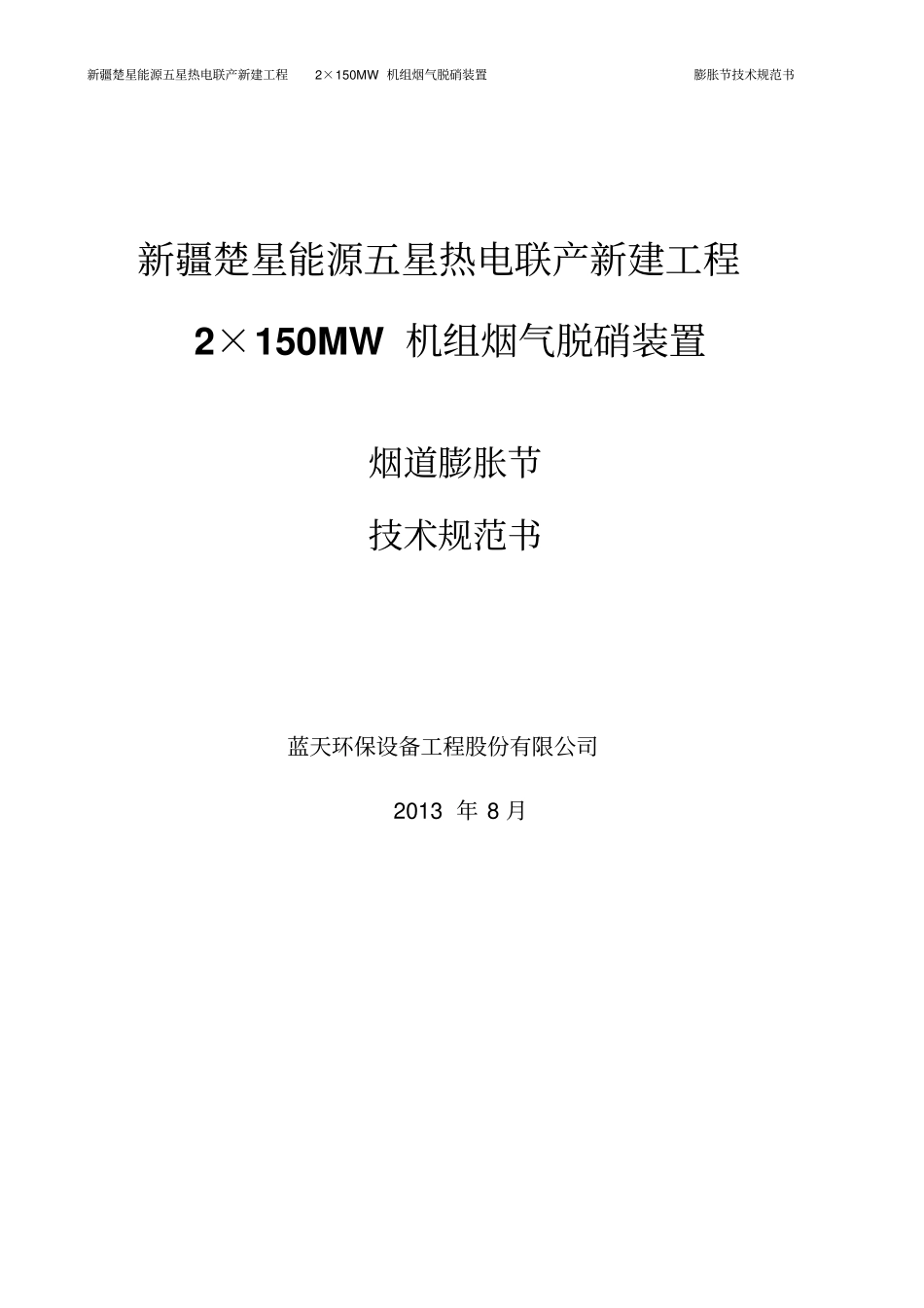 新疆楚星能源五星热电联产新建工程　2×150MW 机组烟气脱硝装置　膨胀节技术规范书

新疆楚星能源五星热电联产新建工程

2×150MW 机组烟气脱硝装置

烟道膨胀节

技术规范书

蓝天环保设备工程股份有限公司

2013 年 8 月